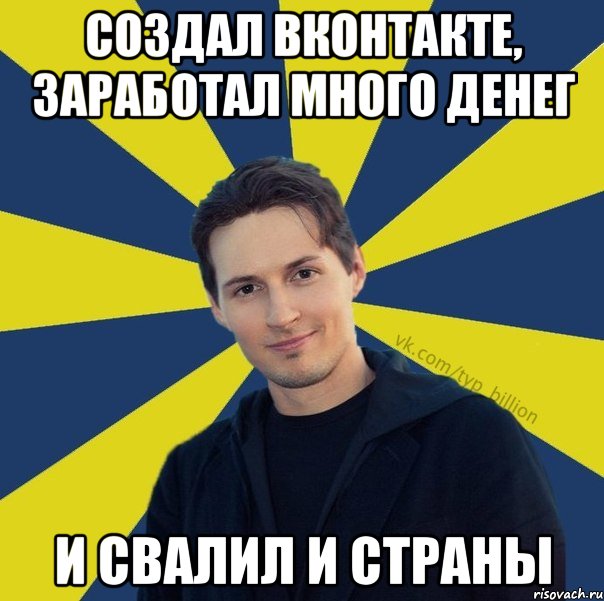 СОЗДАЛ ВКОНТАКТЕ, ЗАРАБОТАЛ МНОГО ДЕНЕГ

vk.com/typ_billion

И СВАЛИЛ И СТРАНЫ

risovach.ru